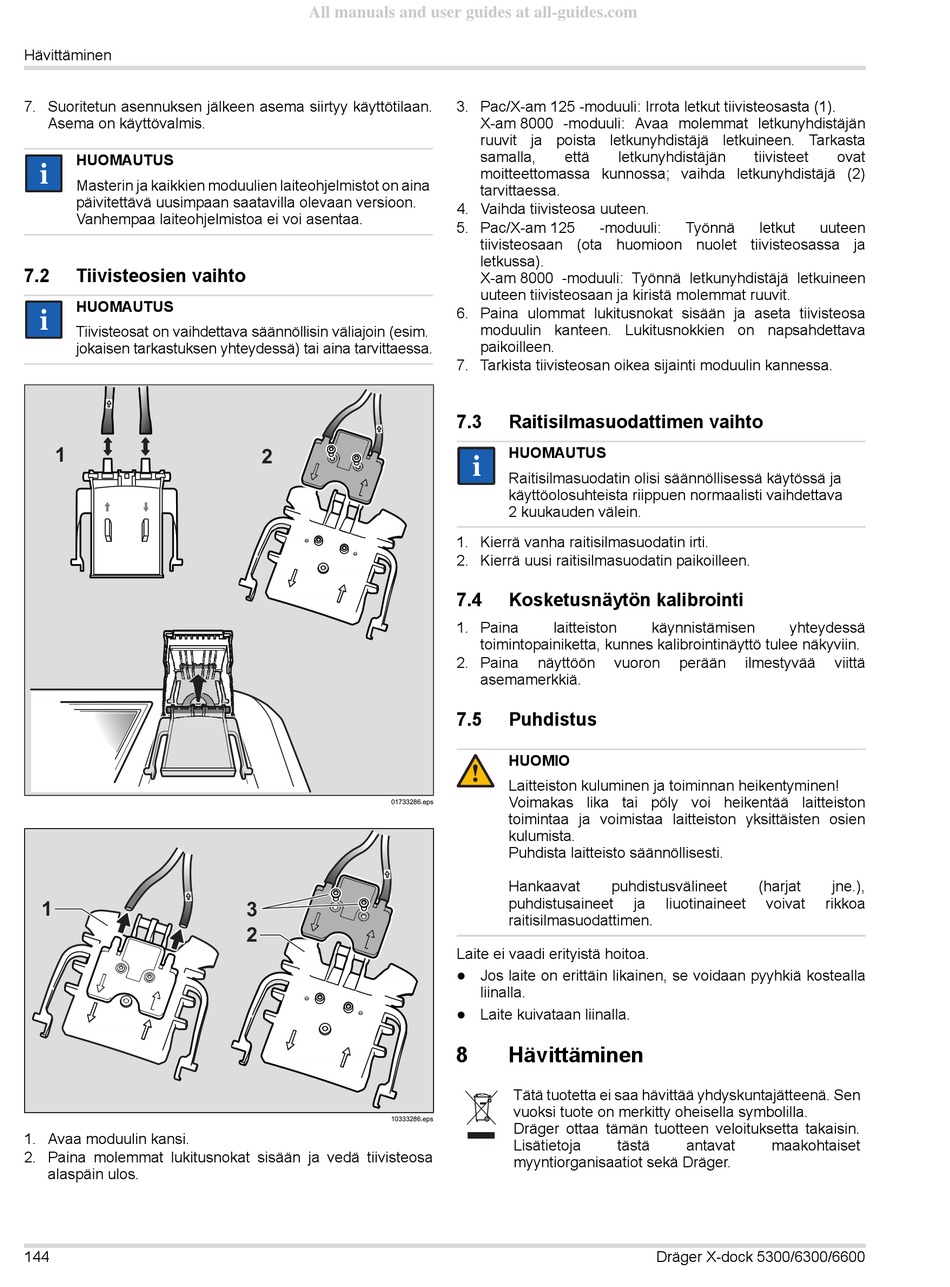 All manuals and user guides at all-guides.com

Hävittäminen

7. Suoritetun asennuksen jälkeen asema siirtyy käyttötilaan. Asema on käyttövalmis.

HUOMAUTUS
Masterin ja kaikkien moduulien laiteohjelmistot on aina päivitettävä uusimpaan saatavilla olevaan versioon. Vanhempaa laiteohjelmistoa ei voi asentaa.

7.2 Tiivisteosien vaihto

HUOMAUTUS
Tiivisteosat on vaihdettava säännöllisin väliajoin (esim. jokaisen tarkastuksen yhteydessä) tai aina tarvittaessa.

1
2

01733286.eps

1
3
2

10333286.eps

1. Avaa moduulin kansi.
2. Paina molemmat lukitusnokat sisään ja vedä tiivisteosa alaspäin ulos.

3. Pac/X-am 125 -moduuli: Irrota letkut tiivisteosasta (1).
X-am 8000 -moduuli: Avaa molemmat letkunyhdistäjän ruuvit ja poista letkunyhdistäjä letkuineen. Tarkasta samalla, että letkunyhdistäjän tiivisteet ovat moitteettomassa kunnossa; vaihda letkunyhdistäjä (2) tarvittaessa.
4. Vaihda tiivisteosa uuteen.
5. Pac/X-am 125 -moduuli: Työnnä letkut uuteen tiivisteosaan (ota huomioon nuolet tiivisteosassa ja letkussa).
X-am 8000 -moduuli: Työnnä letkunyhdistäjä letkuineen uuteen tiivisteosaan ja kiristä molemmat ruuvit.
6. Paina ulommat lukitusnokat sisään ja aseta tiivisteosa moduulin kanteen. Lukitusnokkien on napsahdettava paikoilleen.
7. Tarkista tiivisteosan oikea sijainti moduulin kannessa.

7.3 Raitisilmasuodattimen vaihto

HUOMAUTUS
Raitisilmasuodatin olisi säännöllisessä käytössä ja käyttöolosuhteista riippuen normaalisti vaihdettava 2 kuukauden välein.

1. Kierrä vanha raitisilmasuodatin irti.
2. Kierrä uusi raitisilmasuodatin paikoilleen.

7.4 Kosketusnäytön kalibrointi

1. Paina laitteiston käynnistämisen yhteydessä toimintopainiketta, kunnes kalibrointinäyttö tulee näkyviin.
2. Paina näyttöön vuoron perään ilmestyvää viittä asemamerkkiä.

7.5 Puhdistus

HUOMIO
Laitteiston kuluminen ja toiminnan heikentyminen!
Voimakas lika tai pöly voi heikentää laitteiston toimintaa ja voimistaa laitteiston yksittäisten osien kulumista.
Puhdista laitteisto säännöllisesti.

Hankaavat puhdistusvälineet (harjat jne.), puhdistusaineet ja liuotinaineet voivat rikkoa raitisilmasuodattimen.

Laite ei vaadi erityistä hoitoa.
● Jos laite on erittäin likainen, se voidaan pyyhkiä kostealla liinalla.
● Laite kuivataan liinalla.

8 Hävittäminen

Tätä tuotetta ei saa hävittää yhdyskuntajätteenä. Sen vuoksi tuote on merkitty oheisella symbolilla. Dräger ottaa tämän tuotteen veloituksetta takaisin. Lisätietoja tästä antavat maakohtaiset myyntiorganisaatiot sekä Dräger.

144
Dräger X-dock 5300/6300/6600